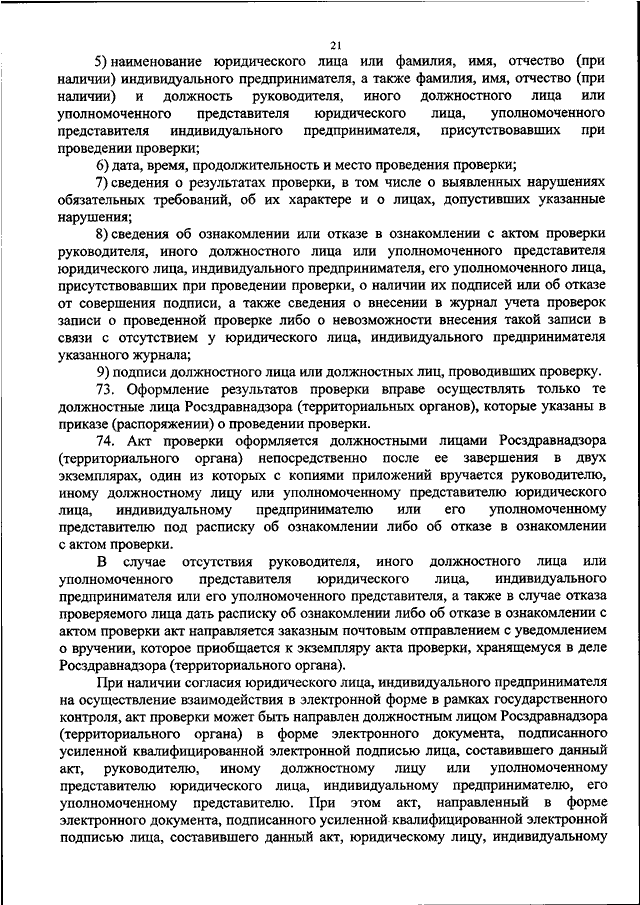 21

5) наименование юридического лица или фамилия, имя, отчество (при наличии) индивидуального предпринимателя, а также фамилия, имя, отчество (при наличии) и должность руководителя, иного должностного лица или уполномоченного представителя юридического лица, уполномоченного представителя индивидуального предпринимателя, присутствовавших при проведении проверки;

6) дата, время, продолжительность и место проведения проверки;

7) сведения о результатах проверки, в том числе о выявленных нарушениях обязательных требований, об их характере и о лицах, допустивших указанные нарушения;

8) сведения об ознакомлении или отказе в ознакомлении с актом проверки руководителя, иного должностного лица или уполномоченного представителя юридического лица, индивидуального предпринимателя, его уполномоченного лица, присутствовавших при проведении проверки, о наличии их подписей или об отказе от совершения подписи, а также сведения о внесении в журнал учета проверок записи о проведенной проверке либо о невозможности внесения такой записи в связи с отсутствием у юридического лица, индивидуального предпринимателя указанного журнала;

9) подписи должностного лица или должностных лиц, проводивших проверку.

73. Оформление результатов проверки вправе осуществлять только те должностные лица Росздравнадзора (территориальных органов), которые указаны в приказе (распоряжении) о проведении проверки.

74. Акт проверки оформляется должностными лицами Росздравнадзора (территориального органа) непосредственно после ее завершения в двух экземплярах, один из которых с копиями приложений вручается руководителю, иному должностному лицу или уполномоченному представителю юридического лица, индивидуальному предпринимателю или его уполномоченному представителю под расписку об ознакомлении либо об отказе в ознакомлении с актом проверки.

В случае отсутствия руководителя, иного должностного лица или уполномоченного представителя юридического лица, индивидуального предпринимателя или его уполномоченного представителя, а также в случае отказа проверяемого лица дать расписку об ознакомлении либо об отказе в ознакомлении с актом проверки акт направляется заказным почтовым отправлением с уведомлением о вручении, которое приобщается к экземпляру акта проверки, хранящемуся в деле Росздравнадзора (территориального органа).

При наличии согласия юридического лица, индивидуального предпринимателя на осуществление взаимодействия в электронной форме в рамках государственного контроля, акт проверки может быть направлен должностным лицом Росздравнадзора (территориального органа) в форме электронного документа, подписанного усиленной квалифицированной электронной подписью лица, составившего данный акт, руководителю, иному должностному лицу или уполномоченному представителю юридического лица, индивидуальному предпринимателю, его уполномоченному представителю. При этом акт, направленный в форме электронного документа, подписанного усиленной квалифицированной электронной подписью лица, составившего данный акт, юридическому лицу, индивидуальному